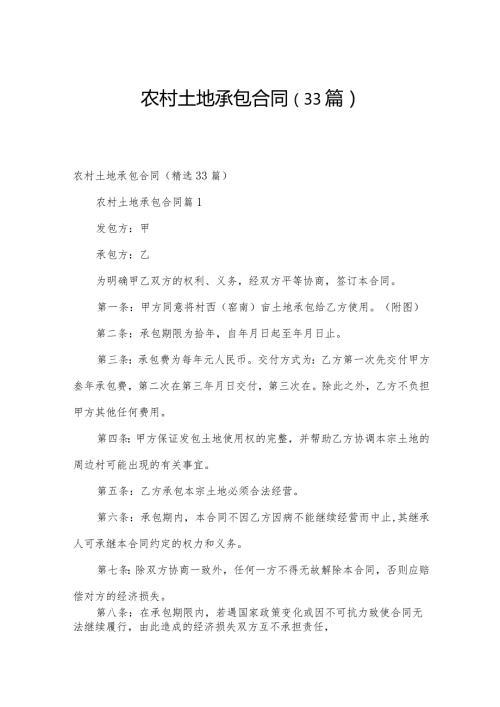 农村土地承包合同（33篇）

农村土地承包合同（精选33篇）

农村土地承包合同篇1

发包方：甲

承包方：乙

为明确甲乙双方的权利、义务，经双方平等协商，签订本合同。

第一条：甲方同意将村西（窑南）亩土地承包给乙方使用。（附图）

第二条：承包期限为拾年，自年月日起至年月日止。

第三条：承包费为每年元人民币。交付方式为：乙方第一次先交付甲方叁年承包费，第二次在第三年月日交付，第三次在。除此之外，乙方不负担甲方其他任何费用。

第四条：甲方保证发包土地使用权的完整，并帮助乙方协调本宗土地的周边村可能出现的有关事宜。

第五条：乙方承包本宗土地必须合法经营。

第六条：承包期内，本合同不因乙方因病不能继续经营而中止，其继承人可承继本合同约定的权力和义务。

第七条：除双方协商一致外，任何一方不得无故解除本合同，否则应赔偿对方的经济损失。

第八条：在承包期限内，若遇国家政策变化或因不可抗力致使合同无法继续履行，由此造成的经济损失双方互不承担责任，